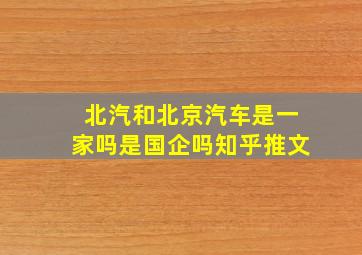 北汽和北京汽车是一家吗是国企吗知乎推文